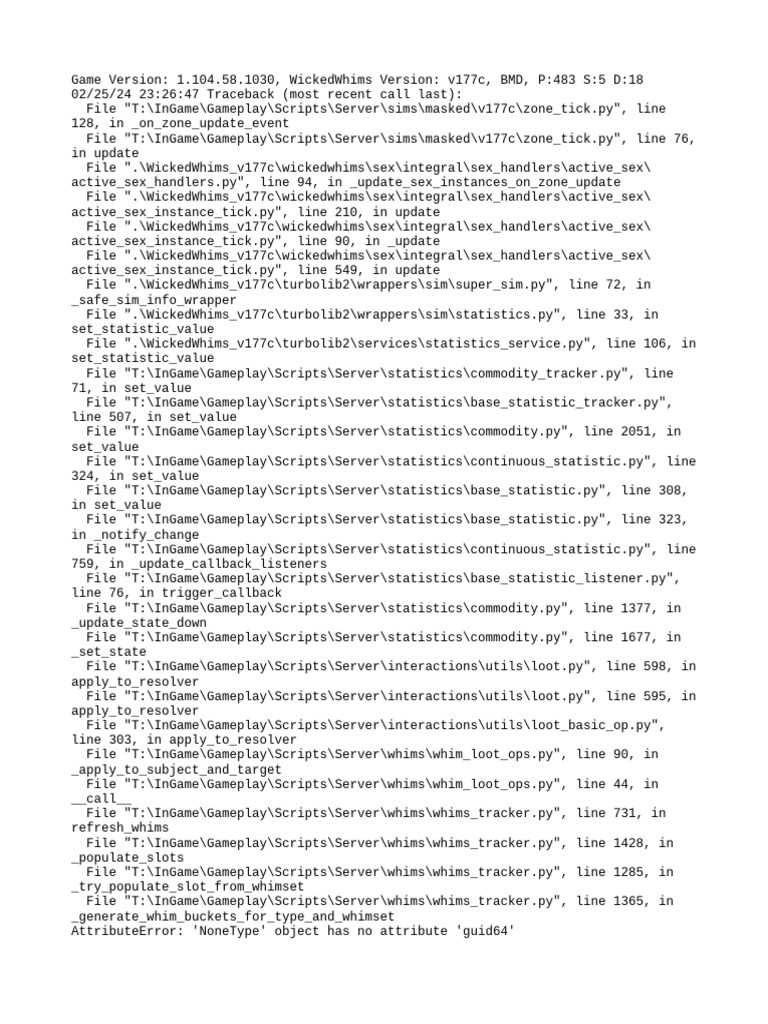 Game Version: 1.104.58.1030, WickedWhims Version: v177c, BMD, P:483 S:5 D:18
02/25/24 23:26:47 Traceback (most recent call last):
  File "T:\InGame\Gameplay\Scripts\Server\sims\masked\v177c\zone_tick.py", line 128, in _on_zone_update_event
  File "T:\InGame\Gameplay\Scripts\Server\sims\masked\v177c\zone_tick.py", line 76, in update
  File ".\WickedWhims_v177c\wickedwhims\sex\integral\sex_handlers\active_sex\active_sex_handlers.py", line 94, in _update_sex_instances_on_zone_update
  File ".\WickedWhims_v177c\wickedwhims\sex\integral\sex_handlers\active_sex\active_sex_instance_tick.py", line 210, in update
  File ".\WickedWhims_v177c\wickedwhims\sex\integral\sex_handlers\active_sex\active_sex_instance_tick.py", line 90, in _update
  File ".\WickedWhims_v177c\wickedwhims\sex\integral\sex_handlers\active_sex\active_sex_instance_tick.py", line 549, in update
  File ".\WickedWhims_v177c\turbolib2\wrappers\sim\super_sim.py", line 72, in _safe_sim_info_wrapper
  File ".\WickedWhims_v177c\turbolib2\wrappers\sim\statistics.py", line 33, in set_statistic_value
  File ".\WickedWhims_v177c\turbolib2\services\statistics_service.py", line 106, in set_statistic_value
  File "T:\InGame\Gameplay\Scripts\Server\statistics\commodity_tracker.py", line 71, in set_value
  File "T:\InGame\Gameplay\Scripts\Server\statistics\base_statistic_tracker.py", line 507, in set_value
  File "T:\InGame\Gameplay\Scripts\Server\statistics\commodity.py", line 2051, in set_value
  File "T:\InGame\Gameplay\Scripts\Server\statistics\continuous_statistic.py", line 324, in set_value
  File "T:\InGame\Gameplay\Scripts\Server\statistics\base_statistic.py", line 308, in set_value
  File "T:\InGame\Gameplay\Scripts\Server\statistics\base_statistic.py", line 323, in _notify_change
  File "T:\InGame\Gameplay\Scripts\Server\statistics\continuous_statistic.py", line 759, in _update_callback_listeners
  File "T:\InGame\Gameplay\Scripts\Server\statistics\base_statistic_listener.py", line 76, in trigger_callback
  File "T:\InGame\Gameplay\Scripts\Server\statistics\commodity.py", line 1377, in _update_state_down
  File "T:\InGame\Gameplay\Scripts\Server\statistics\commodity.py", line 1677, in _set_state
  File "T:\InGame\Gameplay\Scripts\Server\interactions\utils\loot.py", line 598, in apply_to_resolver
  File "T:\InGame\Gameplay\Scripts\Server\interactions\utils\loot.py", line 595, in apply_to_resolver
  File "T:\InGame\Gameplay\Scripts\Server\interactions\utils\loot_basic_op.py", line 303, in apply_to_resolver
  File "T:\InGame\Gameplay\Scripts\Server\whims\whim_loot_ops.py", line 90, in _apply_to_subject_and_target
  File "T:\InGame\Gameplay\Scripts\Server\whims\whim_loot_ops.py", line 44, in __call__
  File "T:\InGame\Gameplay\Scripts\Server\whims\whims_tracker.py", line 731, in refresh_whims
  File "T:\InGame\Gameplay\Scripts\Server\whims\whims_tracker.py", line 1428, in _populate_slots
  File "T:\InGame\Gameplay\Scripts\Server\whims\whims_tracker.py", line 1285, in _try_populate_slot_from_whimset
  File "T:\InGame\Gameplay\Scripts\Server\whims\whims_tracker.py", line 1365, in _generate_whim_buckets_for_type_and_whimset
AttributeError: 'NoneType' object has no attribute 'guid64'